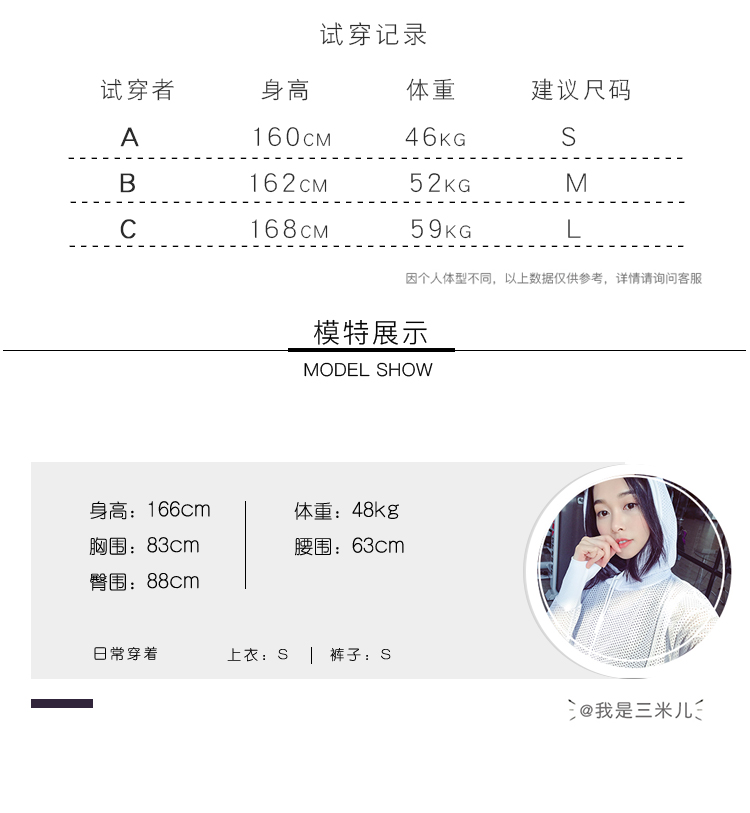 试穿记录

| 试穿者 | 身高 | 体重 | 建议尺码 |
|---|---|---|---|
| A | 160CM | 46KG | S |
| B | 162CM | 52KG | M |
| C | 168CM | 59KG | L |

因个人体型不同，以上数据仅供参考，详情请询问客服

模特展示

MODEL SHOW

身高：166cm
胸围：83cm
臀围：88cm

体重：48kg
腰围：63cm

日常穿着 上衣：S | 裤子：S

@我是三米儿